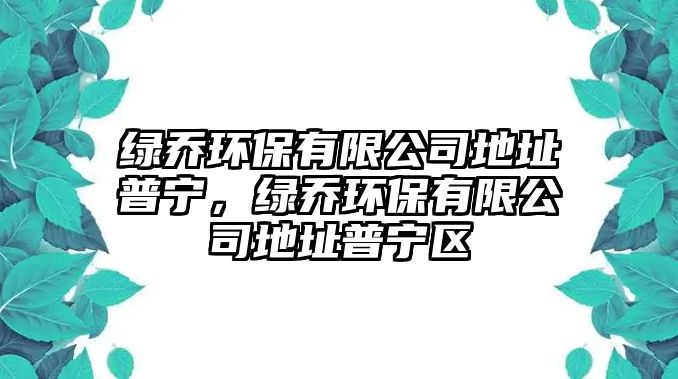 绿乔环保有限公司地址普宁，绿乔环保有限公司地址普宁区